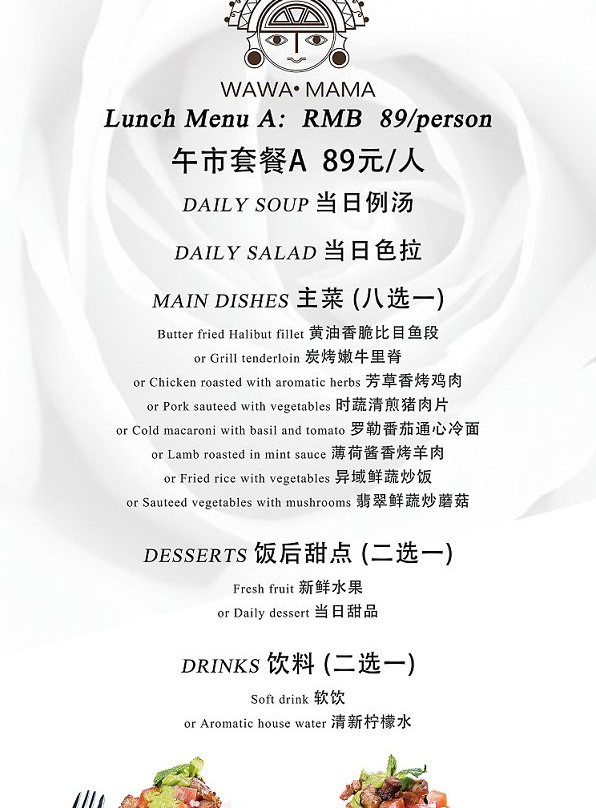 WAWA• MAMA

Lunch Menu A: RMB 89/person

午市套餐A 89元/人

DAILY SOUP 当日例汤

DAILY SALAD 当日色拉

MAIN DISHES 主菜 (八选一)

Butter fried Halibut fillet 黄油香脆比目鱼段
or Grill tenderloin 炭烤嫩牛里脊
or Chicken roasted with aromatic herbs 芳草香烤鸡肉
or Pork sauteed with vegetables 时蔬清煎猪肉片
or Cold macaroni with basil and tomato 罗勒番茄通心冷面
or Lamb roasted in mint sauce 薄荷酱香烤羊肉
or Fried rice with vegetables 异域鲜蔬炒饭
or Sauteed vegetables with mushrooms 翡翠鲜蔬炒蘑菇

DESSERTS 饭后甜点 (二选一)

Fresh fruit 新鲜水果
or Daily dessert 当日甜品

DRINKS 饮料 (二选一)

Soft drink 软饮
or Aromatic house water 清新柠檬水